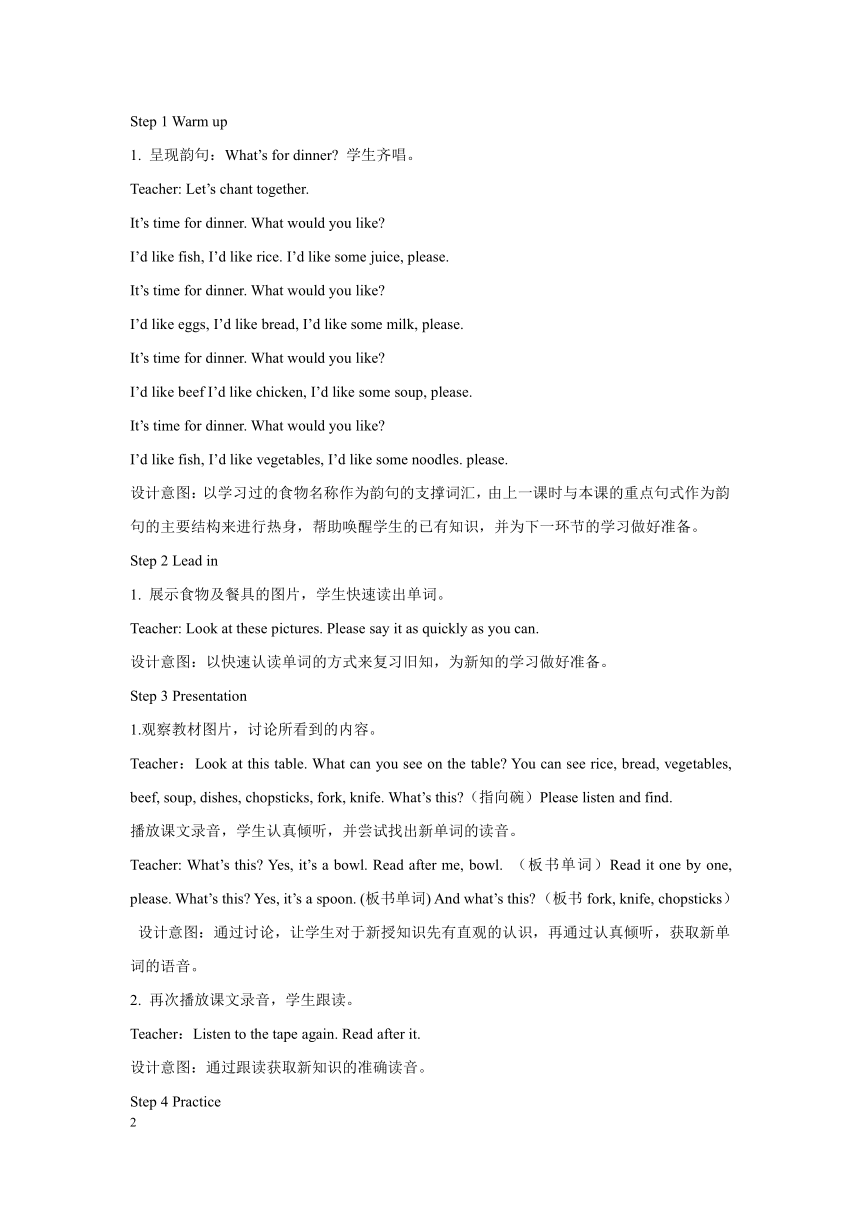 Step 1 Warm up

1. 呈现韵句：What's for dinner? 学生齐唱。

Teacher: Let's chant together.

It's time for dinner. What would you like?

I'd like fish, I'd like rice. I'd like some juice, please.

It's time for dinner. What would you like?

I'd like eggs, I'd like bread, I'd like some milk, please.

It's time for dinner. What would you like?

I'd like beef I'd like chicken, I'd like some soup, please.

It's time for dinner. What would you like?

I'd like fish, I'd like vegetables, I'd like some noodles. please.

设计意图：以学习过的食物名称作为韵句的支撑词汇，由上一课时与本课的重点句式作为韵句的主要结构来进行热身，帮助唤醒学生的已有知识，并为下一环节的学习做好准备。

Step 2 Lead in

1. 展示食物及餐具的图片，学生快速读出单词。

Teacher: Look at these pictures. Please say it as quickly as you can.

设计意图：以快速认读单词的方式来复习旧知，为新知的学习做好准备。

Step 3 Presentation

1.观察教材图片，讨论所看到的内容。

Teacher：Look at this table. What can you see on the table? You can see rice, bread, vegetables, beef, soup, dishes, chopsticks, fork, knife. What's this?（指向碗）Please listen and find.

播放课文录音，学生认真倾听，并尝试找出新单词的读音。

Teacher: What's this? Yes, it's a bowl. Read after me, bowl. （板书单词）Read it one by one, please. What's this? Yes, it's a spoon. (板书单词) And what's this?（板书 fork, knife, chopsticks）

设计意图：通过讨论，让学生对于新授知识先有直观的认识，再通过认真倾听，获取新单词的语音。

2. 再次播放课文录音，学生跟读。

Teacher：Listen to the tape again. Read after it.

设计意图：通过跟读获取新知识的准确读音。

Step 4 Practice

2